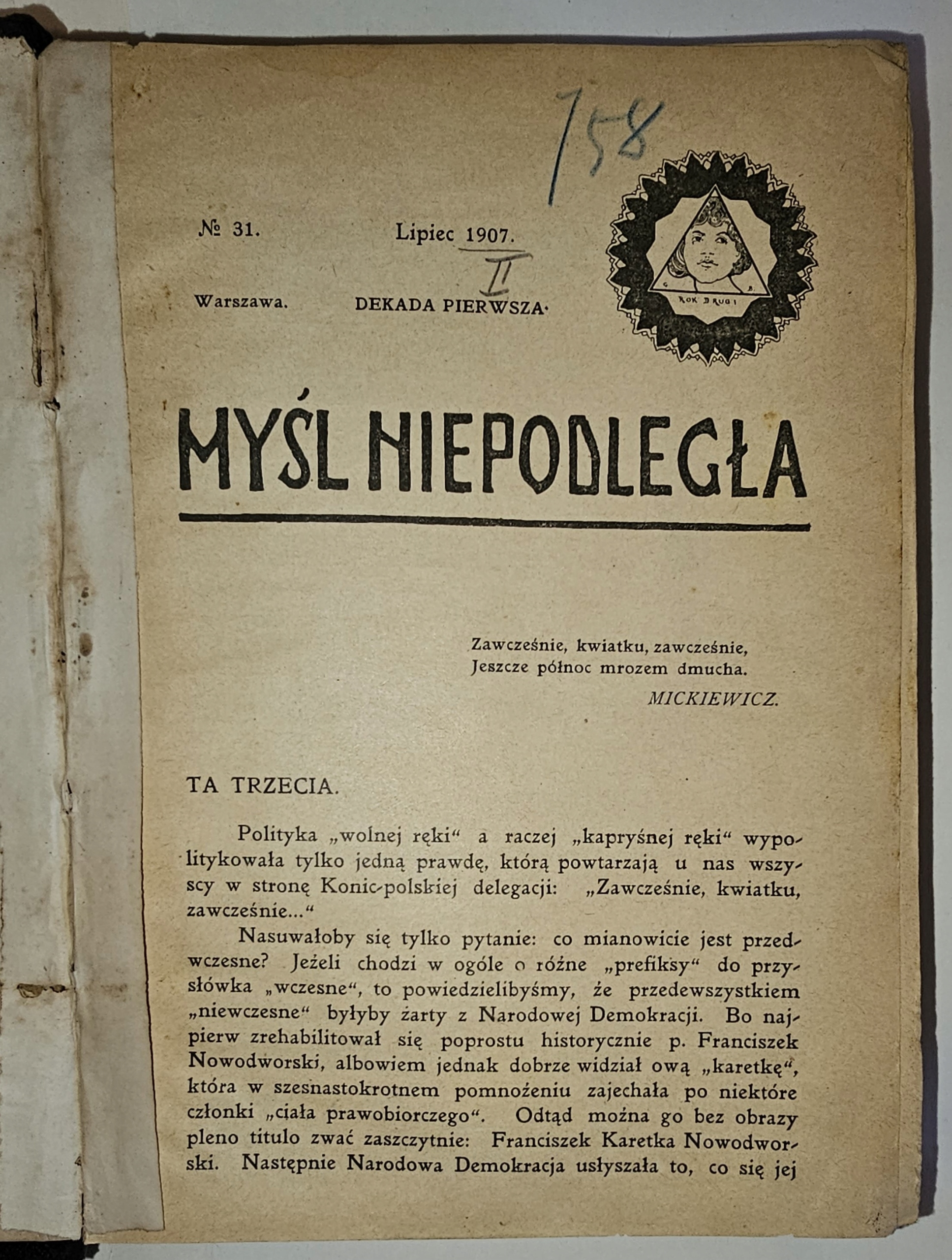 158

№ 31. Lipiec 1907.

II

Warszawa. DEKADA PIERWSZA.

G. B.
ROK DRUGI

MYŚL NIEPODLEGŁA

Zawcześnie, kwiatku, zawcześnie,
Jeszcze północ mrozem dmucha.
MICKIEWICZ.

TA TRZECIA.

Polityka „wolnej ręki“ a raczej „kapryśnej ręki“ wypolitykowała tylko jedną prawdę, którą powtarzają u nas wszyscy w stronę Konic-polskiej delegacji: „Zawcześnie, kwiatku, zawcześnie...“

Nasuwałoby się tylko pytanie: co mianowicie jest przedwczesne? Jeżeli chodzi w ogóle o różne „prefiksy“ do przysłówka „wczesne“, to powiedzielibyśmy, że przedewszystkiem „niewczesne“ byłyby żarty z Narodowej Demokracji. Bo najpierw zrehabilitował się poprostu historycznie p. Franciszek Nowodworski, albowiem jednak dobrze widział ową „karetkę“, która w szesnastokrotnem pomnożeniu zajechała po niektóre członki „ciała prawobiorczego“. Odtąd można go bez obrazy pleno titulo zwać zaszczytnie: Franciszek Karetka Nowodworski. Następnie Narodowa Demokracja usłyszała to, co się jej